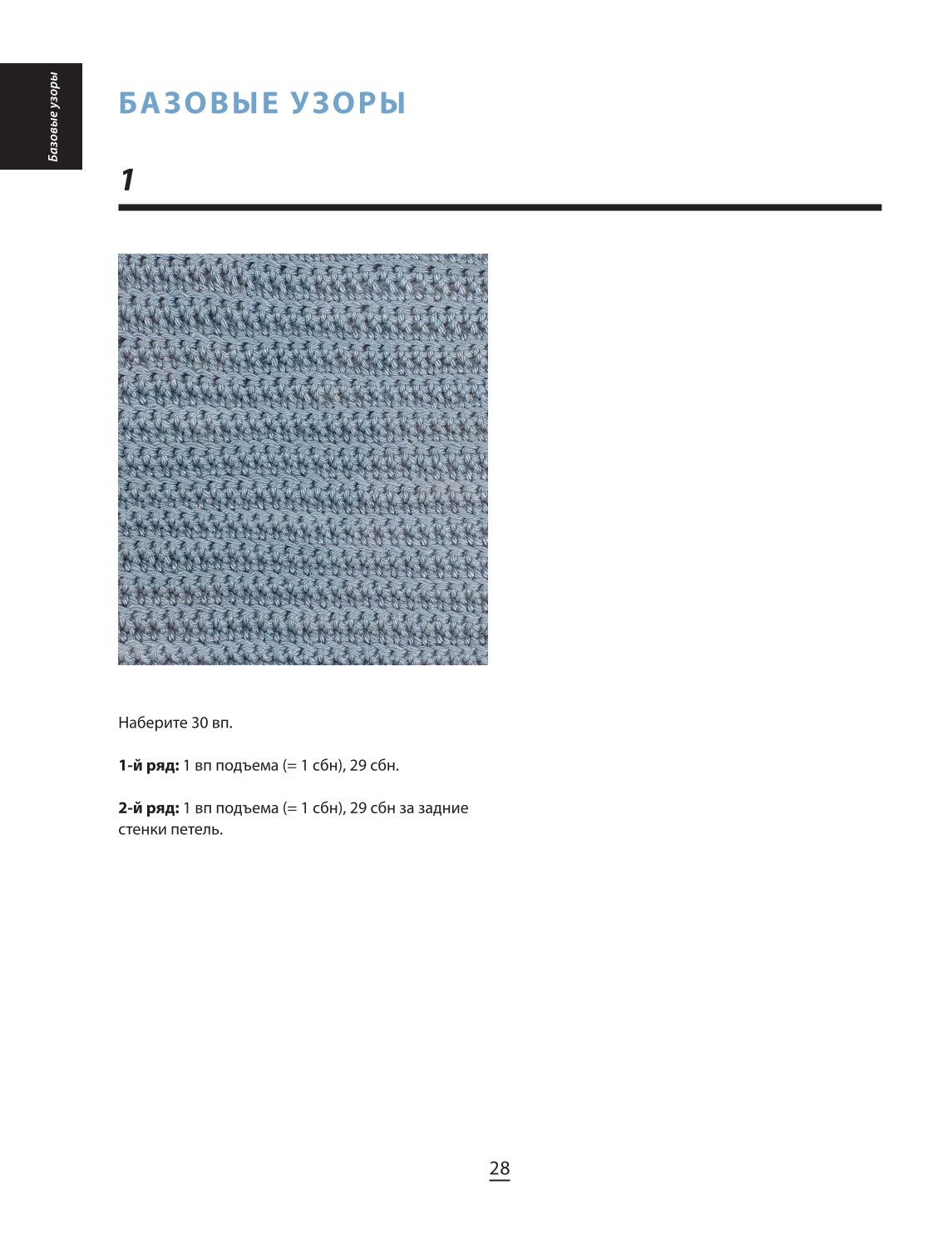 Базовые узоры

БАЗОВЫЕ УЗОРЫ

1

Наберите 30 вп.

1-й ряд: 1 вп подъема (= 1 сбн), 29 сбн.

2-й ряд: 1 вп подъема (= 1 сбн), 29 сбн за задние стенки петель.

28